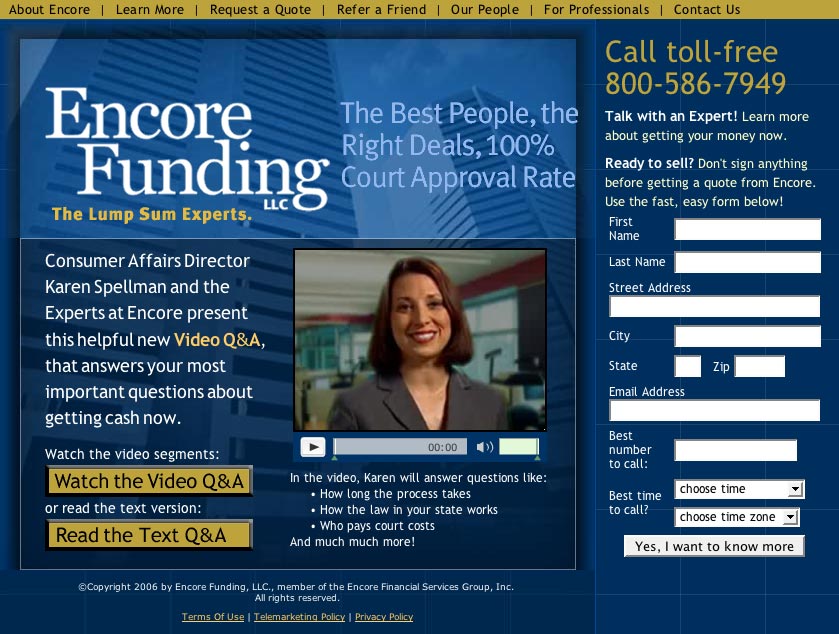 About Encore | Learn More | Request a Quote | Refer a Friend | Our People | For Professionals | Contact Us

Encore Funding LLC
The Lump Sum Experts.

The Best People, the Right Deals, 100% Court Approval Rate

Consumer Affairs Director Karen Spellman and the Experts at Encore present this helpful new Video Q&A, that answers your most important questions about getting cash now.

Watch the video segments:

Watch the Video Q&A

or read the text version:

Read the Text Q&A

00:00

In the video, Karen will answer questions like:
• How long the process takes
• How the law in your state works
• Who pays court costs
And much much more!

Call toll-free
800-586-7949

Talk with an Expert! Learn more about getting your money now.

Ready to sell? Don't sign anything before getting a quote from Encore. Use the fast, easy form below!

First Name

Last Name

Street Address

City

State

Zip

Email Address

Best number to call:

Best time to call?

choose time

choose time zone

Yes, I want to know more

©Copyright 2006 by Encore Funding, LLC., member of the Encore Financial Services Group, Inc. All rights reserved.

Terms Of Use | Telemarketing Policy | Privacy Policy